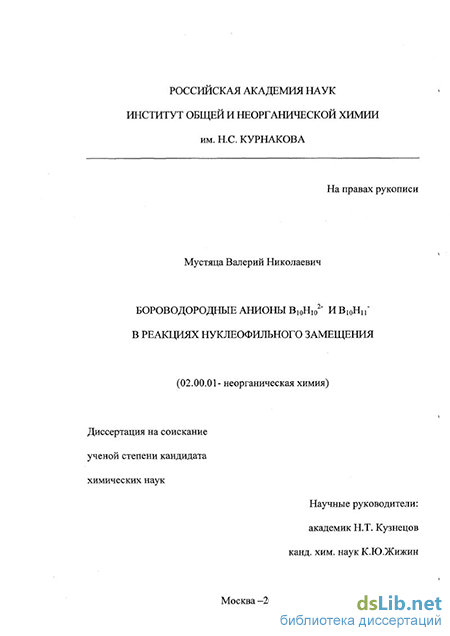 РОССИЙСКАЯ АКАДЕМИЯ НАУК

ИНСТИТУТ ОБЩЕЙ И НЕОРГАНИЧЕСКОЙ ХИМИИ

им. Н.С. КУРНАКОВА

На правах рукописи

Мустяца Валерий Николаевич

БОРОВОДОРОДНЫЕ АНИОНЫ $B_{10}H_{10}^{2-}$ И $B_{10}H_{11}^{-}$

В РЕАКЦИЯХ НУКЛЕОФИЛЬНОГО ЗАМЕЩЕНИЯ

(02.00.01- неорганическая химия)

Диссертация на соискание

ученой степени кандидата

химических наук

Научные руководители:

академик Н.Т. Кузнецов

канд. хим. наук К.Ю.Жижин

Москва –2

dsLib.net
библиотека диссертаций